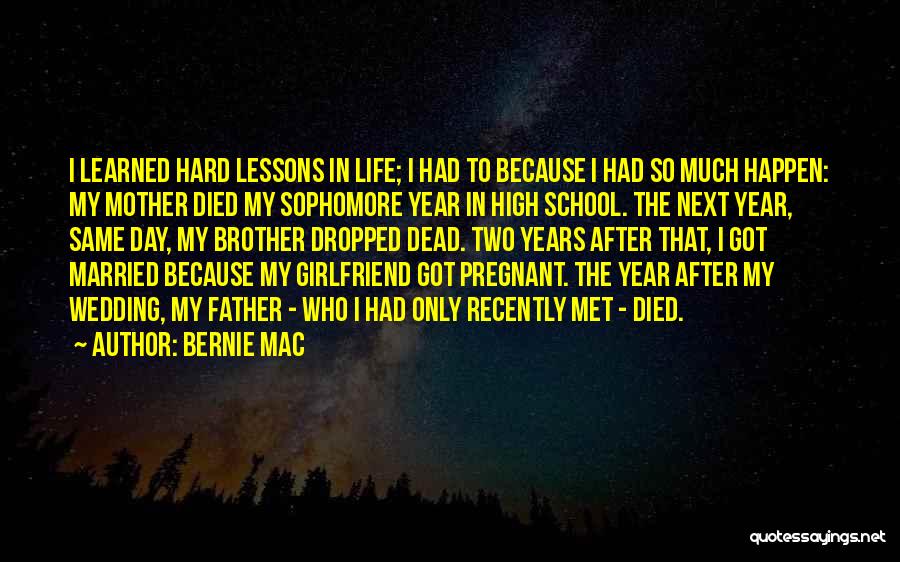 I LEARNED HARD LESSONS IN LIFE; I HAD TO BECAUSE I HAD SO MUCH HAPPEN: MY MOTHER DIED MY SOPHOMORE YEAR IN HIGH SCHOOL. THE NEXT YEAR, SAME DAY, MY BROTHER DROPPED DEAD. TWO YEARS AFTER THAT, I GOT MARRIED BECAUSE MY GIRLFRIEND GOT PREGNANT. THE YEAR AFTER MY WEDDING, MY FATHER - WHO I HAD ONLY RECENTLY MET - DIED.

AUTHOR: BERNIE MAC

quotessayings.net